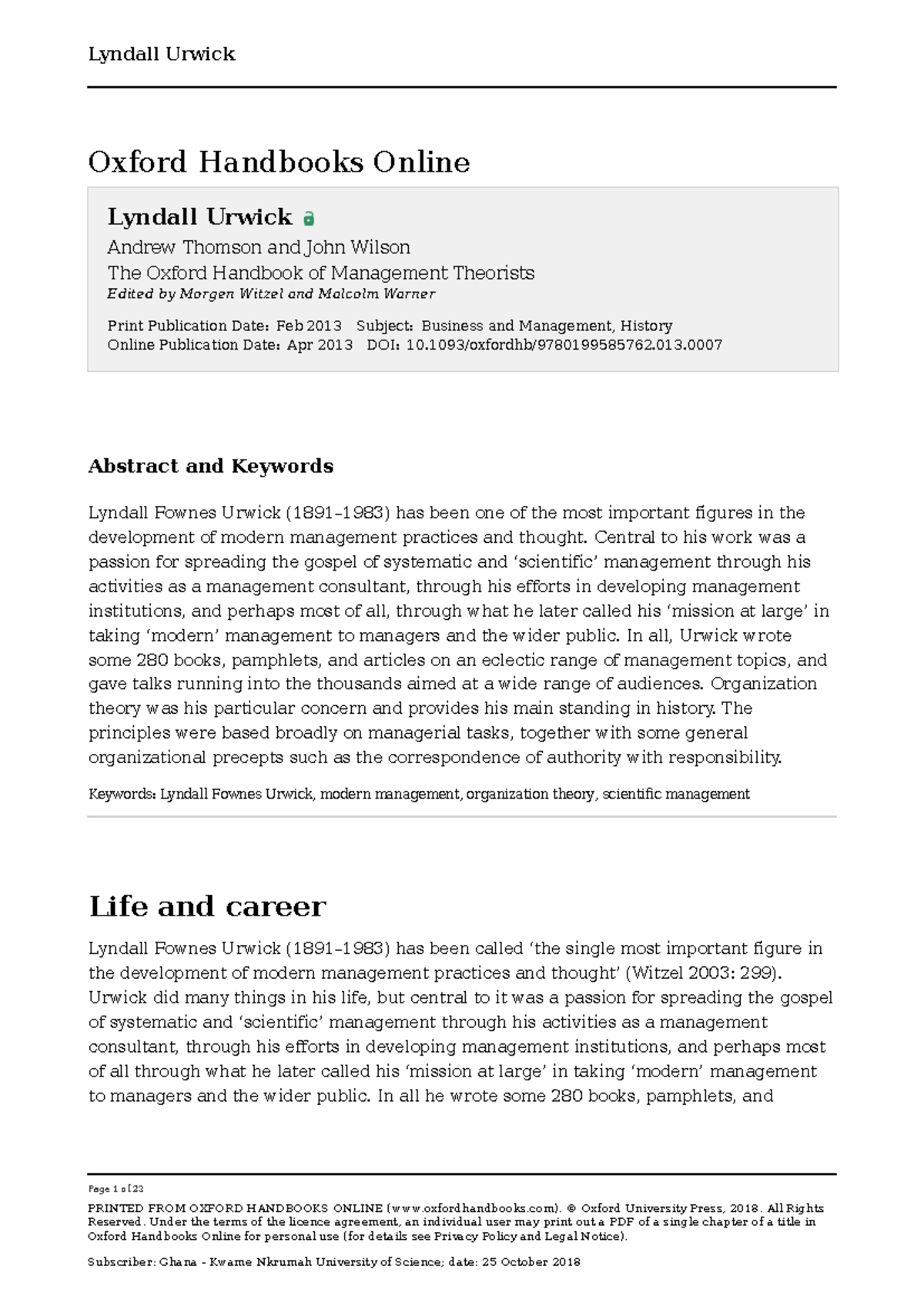 Lyndall Urwick

Oxford Handbooks Online

Lyndall Urwick

Andrew Thomson and John Wilson
The Oxford Handbook of Management Theorists
Edited by Morgen Witzel and Malcolm Warner

Print Publication Date: Feb 2013 Subject: Business and Management, History
Online Publication Date: Apr 2013 DOI: 10.1093/oxfordhb/9780199585762.013.0007

Abstract and Keywords

Lyndall Fownes Urwick (1891–1983) has been one of the most important figures in the development of modern management practices and thought. Central to his work was a passion for spreading the gospel of systematic and 'scientific' management through his activities as a management consultant, through his efforts in developing management institutions, and perhaps most of all, through what he later called his 'mission at large' in taking 'modern' management to managers and the wider public. In all, Urwick wrote some 280 books, pamphlets, and articles on an eclectic range of management topics, and gave talks running into the thousands aimed at a wide range of audiences. Organization theory was his particular concern and provides his main standing in history. The principles were based broadly on managerial tasks, together with some general organizational precepts such as the correspondence of authority with responsibility.

Keywords: Lyndall Fownes Urwick, modern management, organization theory, scientific management

Life and career

Lyndall Fownes Urwick (1891–1983) has been called 'the single most important figure in the development of modern management practices and thought' (Witzel 2003: 299). Urwick did many things in his life, but central to it was a passion for spreading the gospel of systematic and 'scientific' management through his activities as a management consultant, through his efforts in developing management institutions, and perhaps most of all through what he later called his 'mission at large' in taking 'modern' management to managers and the wider public. In all he wrote some 280 books, pamphlets, and

Page 1 of 23

PRINTED FROM OXFORD HANDBOOKS ONLINE (www.oxfordhandbooks.com). © Oxford University Press, 2018. All Rights Reserved. Under the terms of the licence agreement, an individual user may print out a PDF of a single chapter of a title in Oxford Handbooks Online for personal use (for details see Privacy Policy and Legal Notice).

Subscriber: Ghana - Kwame Nkrumah University of Science; date: 25 October 2018